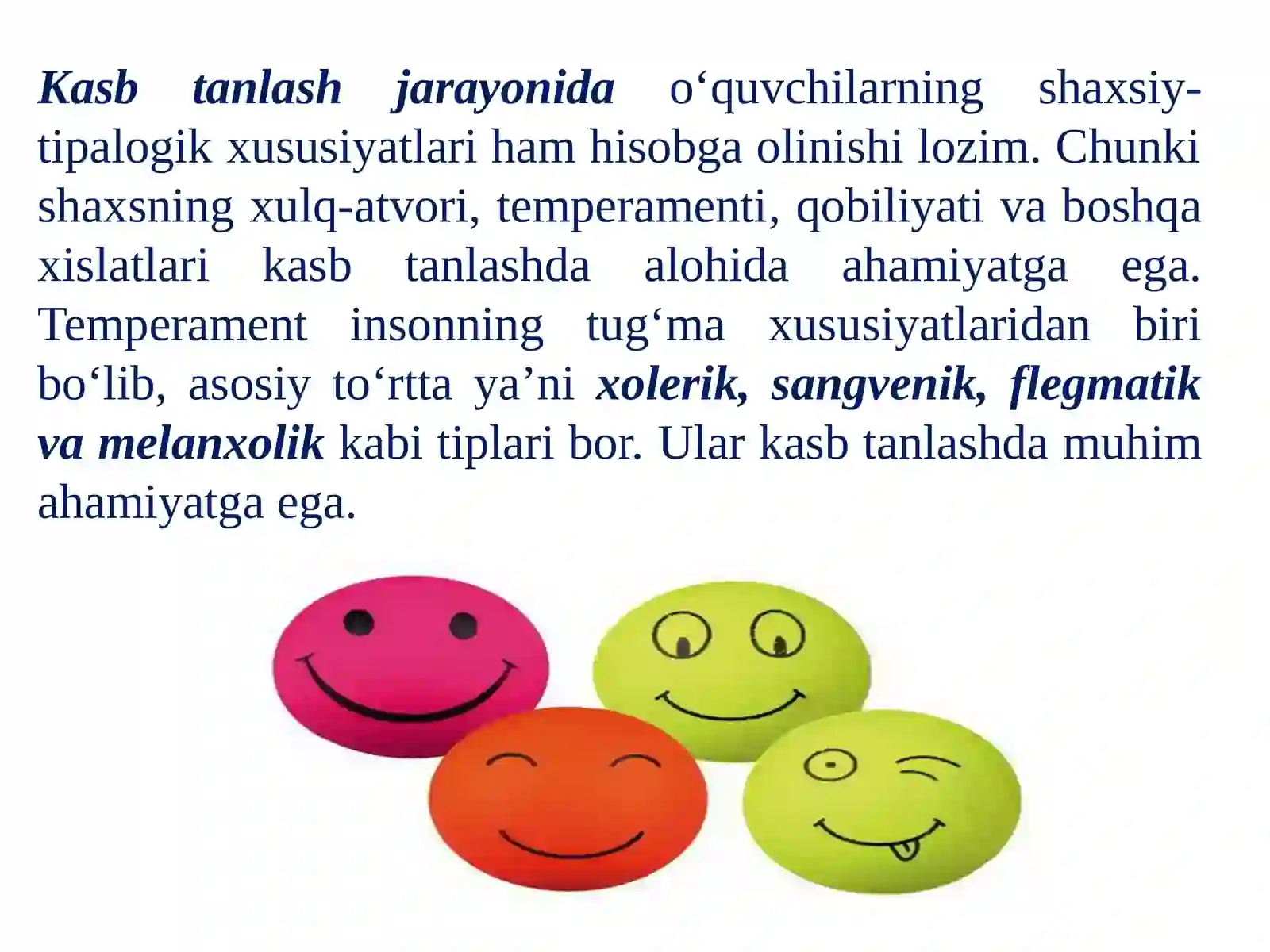 Kasb tanlash jarayonida o‘quvchilarning shaxsiy-tipalogik xususiyatlari ham hisobga olinishi lozim. Chunki shaxsning xulq-atvori, temperamenti, qobiliyati va boshqa xislatlari kasb tanlashda alohida ahamiyatga ega. Temperament insonning tug‘ma xususiyatlaridan biri bo‘lib, asosiy to‘rtta ya’ni xolerik, sangvenik, flegmatik va melanxolik kabi tiplari bor. Ular kasb tanlashda muhim ahamiyatga ega.